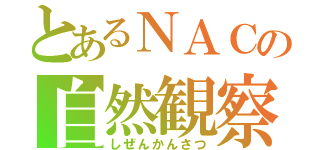 とあるＮＡＣの
自然観察
しぜんかんさつ